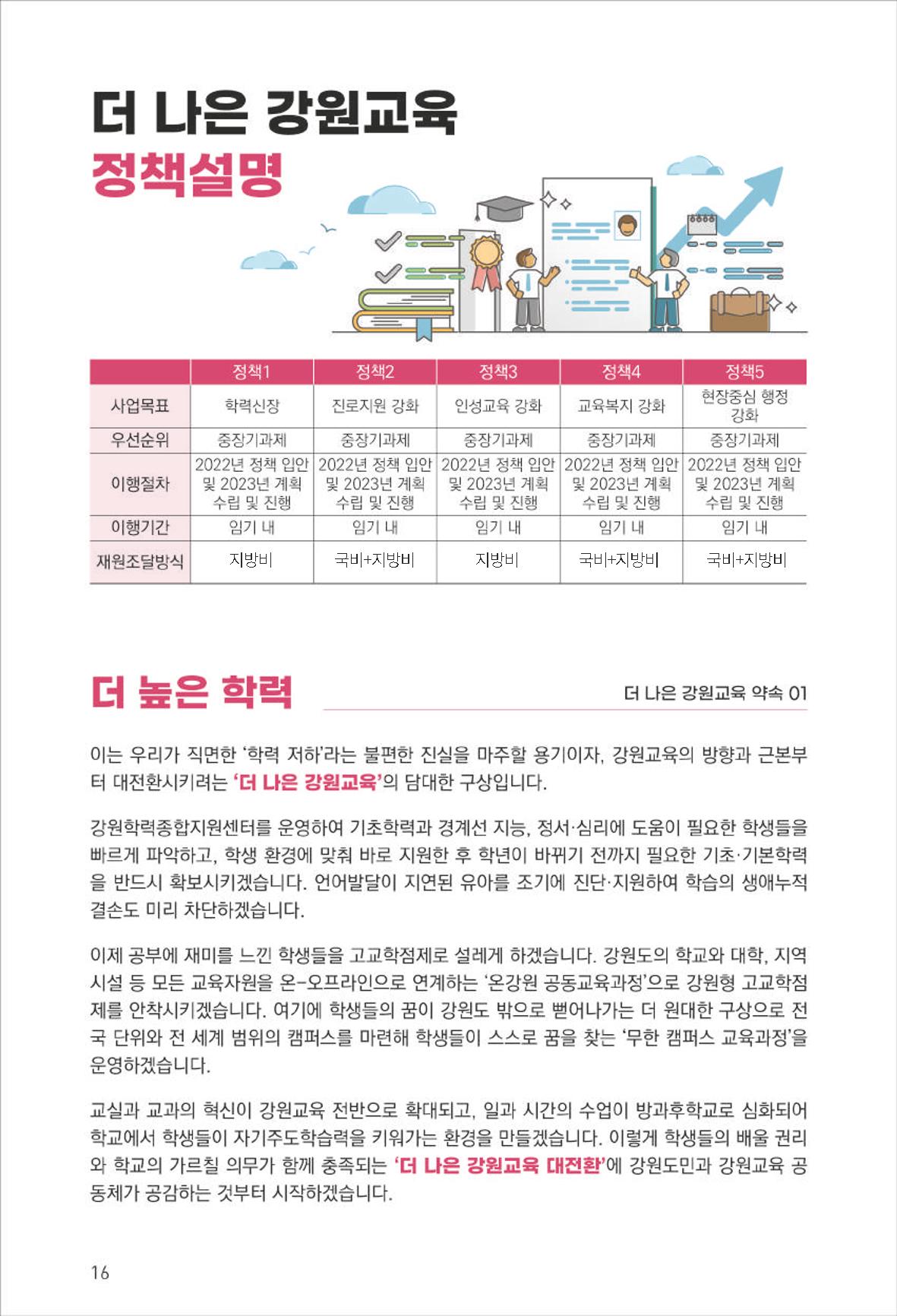 더 나은 강원교육
정책설명

|  | 정책1 | 정책2 | 정책3 | 정책4 | 정책5 |
|---|---|---|---|---|---|
| 사업목표 | 학력신장 | 진로지원 강화 | 인성교육 강화 | 교육복지 강화 | 현장중심 행정 강화 |
| 우선순위 | 중장기과제 | 중장기과제 | 중장기과제 | 중장기과제 | 중장기과제 |
| 이행절차 | 2022년 정책 입안 및 2023년 계획 수립 및 진행 | 2022년 정책 입안 및 2023년 계획 수립 및 진행 | 2022년 정책 입안 및 2023년 계획 수립 및 진행 | 2022년 정책 입안 및 2023년 계획 수립 및 진행 | 2022년 정책 입안 및 2023년 계획 수립 및 진행 |
| 이행기간 | 임기 내 | 임기 내 | 임기 내 | 임기 내 | 임기 내 |
| 재원조달방식 | 지방비 | 국비+지방비 | 지방비 | 국비+지방비 | 국비+지방비 |

더 높은 학력

더 나은 강원교육 약속 01

이는 우리가 직면한 '학력 저하'라는 불편한 진실을 마주할 용기이자, 강원교육의 방향과 근본부터 대전환시키려는 '더 나은 강원교육'의 담대한 구상입니다.

강원학력종합지원센터를 운영하여 기초학력과 경계선 지능, 정서·심리에 도움이 필요한 학생들을 빠르게 파악하고, 학생 환경에 맞춰 바로 지원한 후 학년이 바뀌기 전까지 필요한 기초·기본학력을 반드시 확보시키겠습니다. 언어발달이 지연된 유아를 조기에 진단·지원하여 학습의 생애누적 결손도 미리 차단하겠습니다.

이제 공부에 재미를 느낀 학생들을 고교학점제로 설레게 하겠습니다. 강원도의 학교와 대학, 지역 시설 등 모든 교육자원을 온-오프라인으로 연계하는 '온강원 공동교육과정'으로 강원형 고교학점제를 안착시키겠습니다. 여기에 학생들의 꿈이 강원도 밖으로 뻗어나가는 더 원대한 구상으로 전국 단위와 전 세계 범위의 캠퍼스를 마련해 학생들이 스스로 꿈을 찾는 '무한 캠퍼스 교육과정'을 운영하겠습니다.

교실과 교과의 혁신이 강원교육 전반으로 확대되고, 일과 시간의 수업이 방과후학교로 심화되어 학교에서 학생들이 자기주도학습력을 키워가는 환경을 만들겠습니다. 이렇게 학생들의 배울 권리와 학교의 가르칠 의무가 함께 충족되는 '더 나은 강원교육 대전환'에 강원도민과 강원교육 공동체가 공감하는 것부터 시작하겠습니다.

16